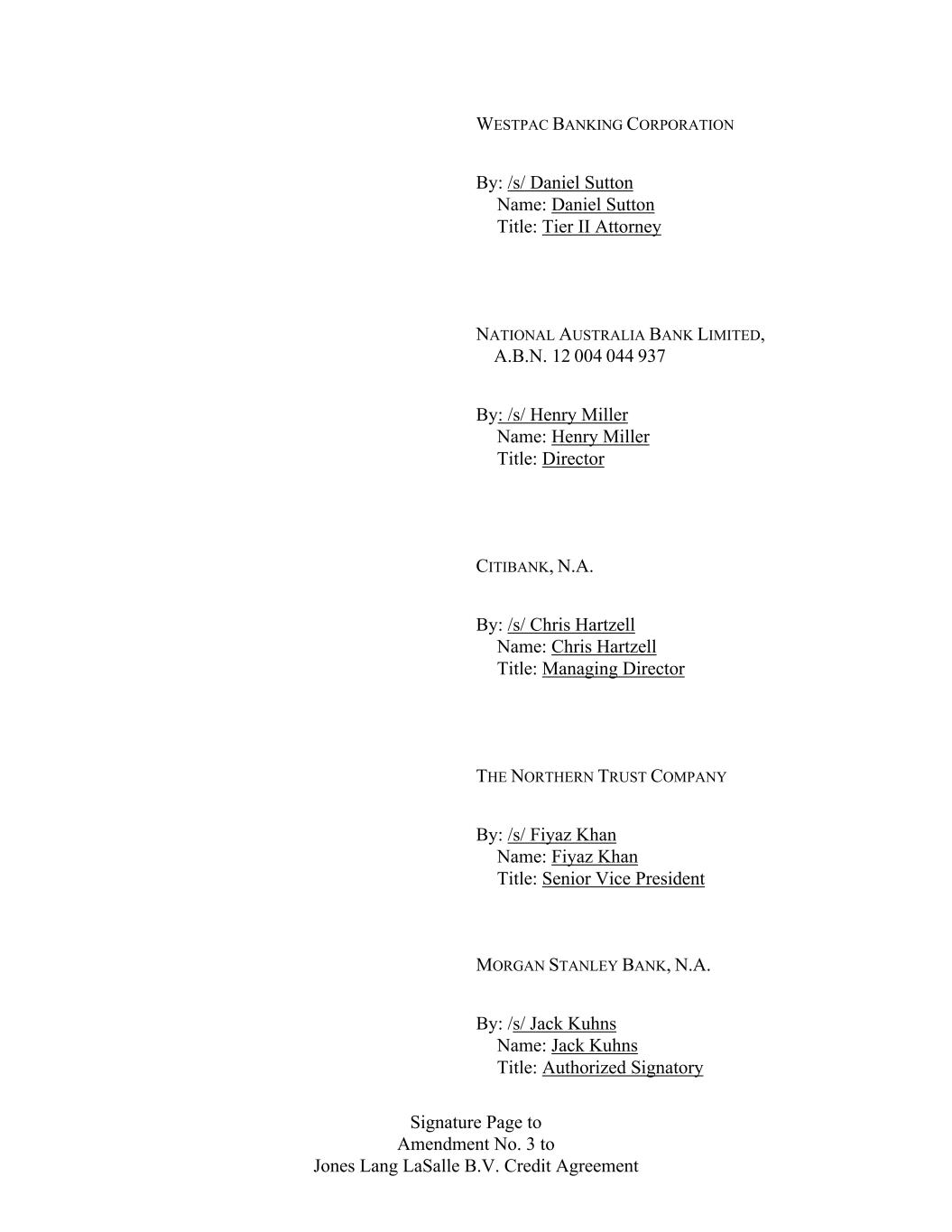 WESTPAC BANKING CORPORATION

By: /s/ Daniel Sutton
Name: Daniel Sutton
Title: Tier II Attorney

NATIONAL AUSTRALIA BANK LIMITED,
A.B.N. 12 004 044 937

By: /s/ Henry Miller
Name: Henry Miller
Title: Director

CITIBANK, N.A.

By: /s/ Chris Hartzell
Name: Chris Hartzell
Title: Managing Director

THE NORTHERN TRUST COMPANY

By: /s/ Fiyaz Khan
Name: Fiyaz Khan
Title: Senior Vice President

MORGAN STANLEY BANK, N.A.

By: /s/ Jack Kuhns
Name: Jack Kuhns
Title: Authorized Signatory

Signature Page to
Amendment No. 3 to
Jones Lang LaSalle B.V. Credit Agreement